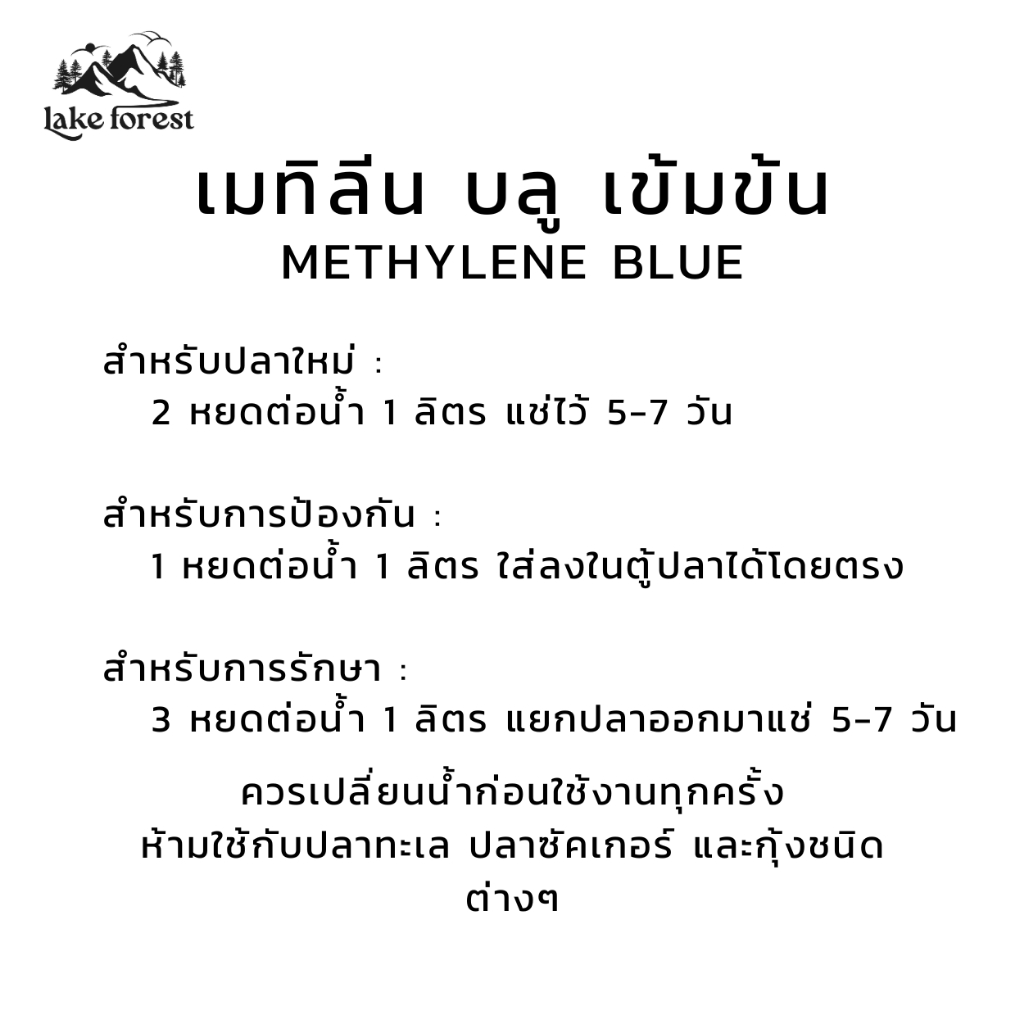 lake forest

เมทิลีน บลู เข้มข้น
METHYLENE BLUE

สำหรับปลาใหม่ :
2 หยดต่อน้ำ 1 ลิตร แช่ไว้ 5-7 วัน

สำหรับการป้องกัน :
1 หยดต่อน้ำ 1 ลิตร ใส่ลงในตู้ปลาได้โดยตรง

สำหรับการรักษา :
3 หยดต่อน้ำ 1 ลิตร แยกปลาออกมาแช่ 5-7 วัน

ควรเปลี่ยนน้ำก่อนใช้งานทุกครั้ง
ห้ามใช้กับปลาทะเล ปลาซัคเกอร์ และกุ้งชนิดต่างๆ